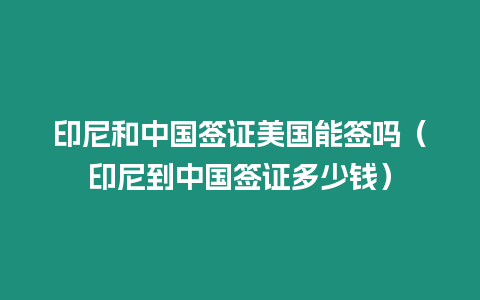 印尼和中国签证美国能签吗（印尼到中国签证多少钱）